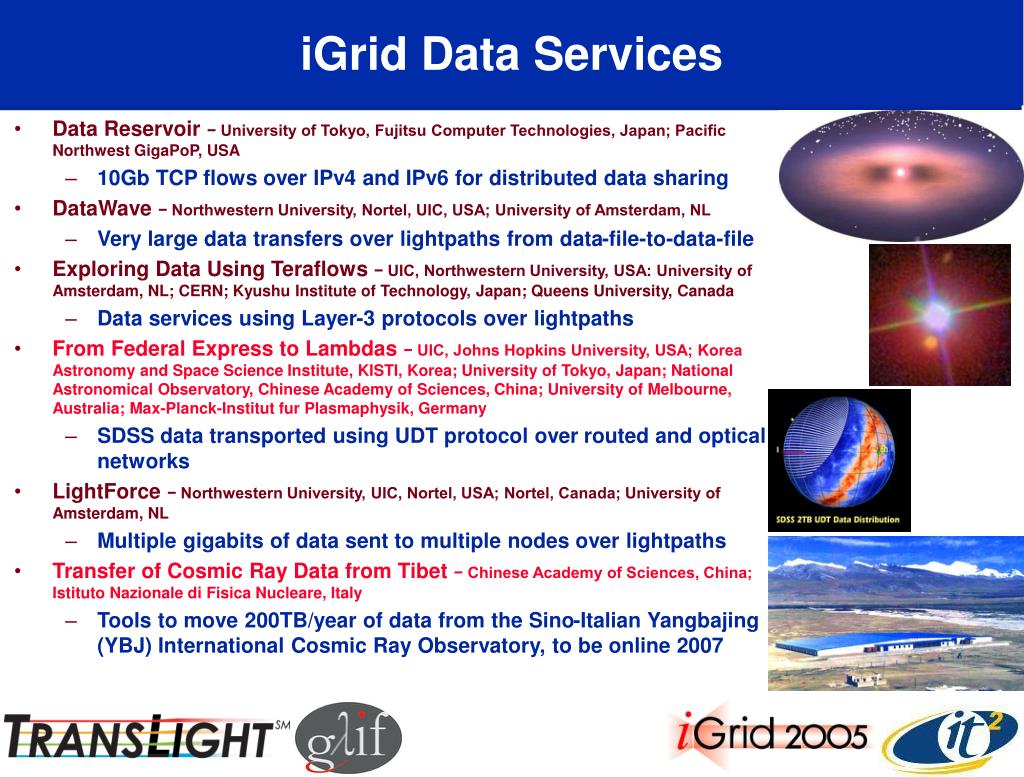 iGrid Data Services

• Data Reservoir – University of Tokyo, Fujitsu Computer Technologies, Japan; Pacific Northwest GigaPoP, USA
  – 10Gb TCP flows over IPv4 and IPv6 for distributed data sharing
• DataWave – Northwestern University, Nortel, UIC, USA; University of Amsterdam, NL
  – Very large data transfers over lightpaths from data-file-to-data-file
• Exploring Data Using Teraflows – UIC, Northwestern University, USA: University of Amsterdam, NL; CERN; Kyushu Institute of Technology, Japan; Queens University, Canada
  – Data services using Layer-3 protocols over lightpaths
• From Federal Express to Lambdas – UIC, Johns Hopkins University, USA; Korea Astronomy and Space Science Institute, KISTI, Korea; University of Tokyo, Japan; National Astronomical Observatory, Chinese Academy of Sciences, China; University of Melbourne, Australia; Max-Planck-Institut fur Plasmaphysik, Germany
  – SDSS data transported using UDT protocol over routed and optical networks
• LightForce – Northwestern University, UIC, Nortel, USA; Nortel, Canada; University of Amsterdam, NL
  – Multiple gigabits of data sent to multiple nodes over lightpaths
• Transfer of Cosmic Ray Data from Tibet – Chinese Academy of Sciences, China; Istituto Nazionale di Fisica Nucleare, Italy
  – Tools to move 200TB/year of data from the Sino-Italian Yangbajing (YBJ) International Cosmic Ray Observatory, to be online 2007

SDSS 2TB UDT Data Distribution

TRANSLIGHT SM
glif
iGrid 2005
it2